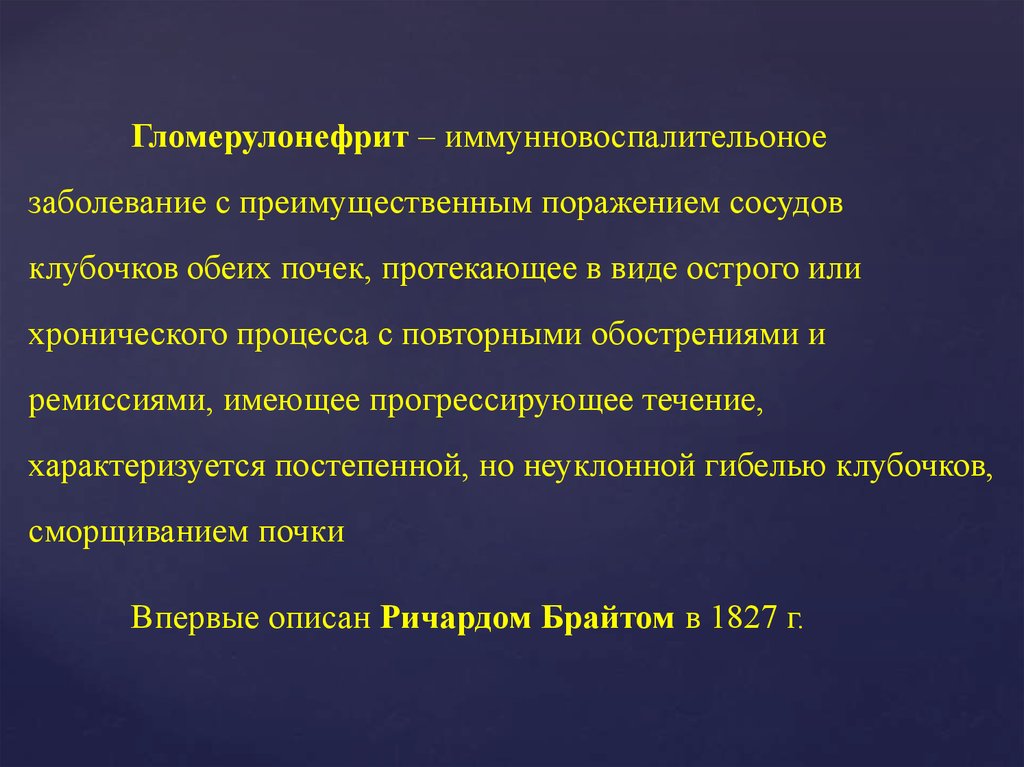 Гломерулонефрит – иммунновоспалительоное заболевание с преимущественным поражением сосудов клубочков обеих почек, протекающее в виде острого или хронического процесса с повторными обострениями и ремиссиями, имеющее прогрессирующее течение, характеризуется постепенной, но неуклонной гибелью клубочков, сморщиванием почки

Впервые описан Ричардом Брайтом в 1827 г.